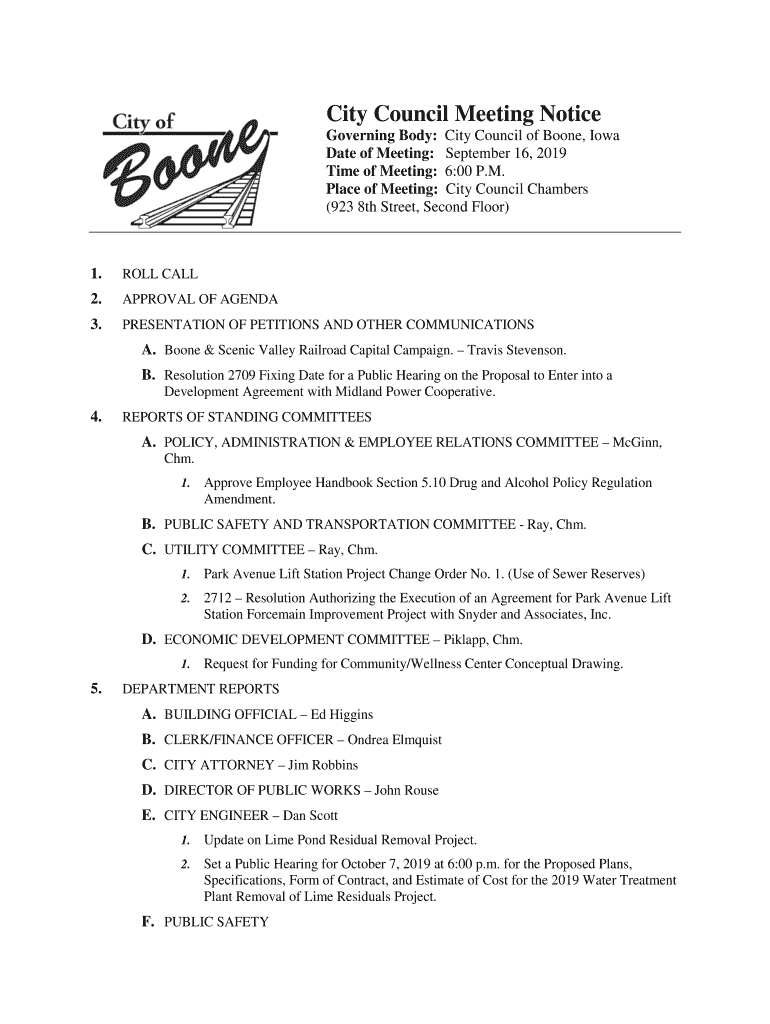 City of Boone

City Council Meeting Notice
Governing Body: City Council of Boone, Iowa
Date of Meeting: September 16, 2019
Time of Meeting: 6:00 P.M.
Place of Meeting: City Council Chambers
(923 8th Street, Second Floor)

1. ROLL CALL
2. APPROVAL OF AGENDA
3. PRESENTATION OF PETITIONS AND OTHER COMMUNICATIONS
A. Boone & Scenic Valley Railroad Capital Campaign. – Travis Stevenson.
B. Resolution 2709 Fixing Date for a Public Hearing on the Proposal to Enter into a Development Agreement with Midland Power Cooperative.
4. REPORTS OF STANDING COMMITTEES
A. POLICY, ADMINISTRATION & EMPLOYEE RELATIONS COMMITTEE – McGinn, Chm.
1. Approve Employee Handbook Section 5.10 Drug and Alcohol Policy Regulation Amendment.
B. PUBLIC SAFETY AND TRANSPORTATION COMMITTEE - Ray, Chm.
C. UTILITY COMMITTEE – Ray, Chm.
1. Park Avenue Lift Station Project Change Order No. 1. (Use of Sewer Reserves)
2. 2712 – Resolution Authorizing the Execution of an Agreement for Park Avenue Lift Station Forcemain Improvement Project with Snyder and Associates, Inc.
D. ECONOMIC DEVELOPMENT COMMITTEE – Piklapp, Chm.
1. Request for Funding for Community/Wellness Center Conceptual Drawing.
5. DEPARTMENT REPORTS
A. BUILDING OFFICIAL – Ed Higgins
B. CLERK/FINANCE OFFICER – Ondrea Elmquist
C. CITY ATTORNEY – Jim Robbins
D. DIRECTOR OF PUBLIC WORKS – John Rouse
E. CITY ENGINEER – Dan Scott
1. Update on Lime Pond Residual Removal Project.
2. Set a Public Hearing for October 7, 2019 at 6:00 p.m. for the Proposed Plans, Specifications, Form of Contract, and Estimate of Cost for the 2019 Water Treatment Plant Removal of Lime Residuals Project.
F. PUBLIC SAFETY